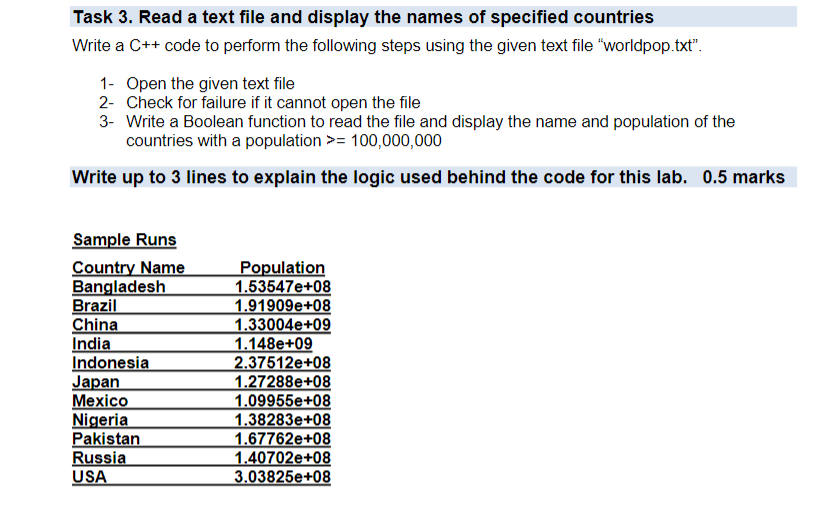 Task 3. Read a text file and display the names of specified countries

Write a C++ code to perform the following steps using the given text file “worldpop.txt”.

1- Open the given text file
2- Check for failure if it cannot open the file
3- Write a Boolean function to read the file and display the name and population of the countries with a population >= 100,000,000

Write up to 3 lines to explain the logic used behind the code for this lab. 0.5 marks

Sample Runs

| Country Name | Population |
|---|---|
| Bangladesh | 1.53547e+08 |
| Brazil | 1.91909e+08 |
| China | 1.33004e+09 |
| India | 1.148e+09 |
| Indonesia | 2.37512e+08 |
| Japan | 1.27288e+08 |
| Mexico | 1.09955e+08 |
| Nigeria | 1.38283e+08 |
| Pakistan | 1.67762e+08 |
| Russia | 1.40702e+08 |
| USA | 3.03825e+08 |